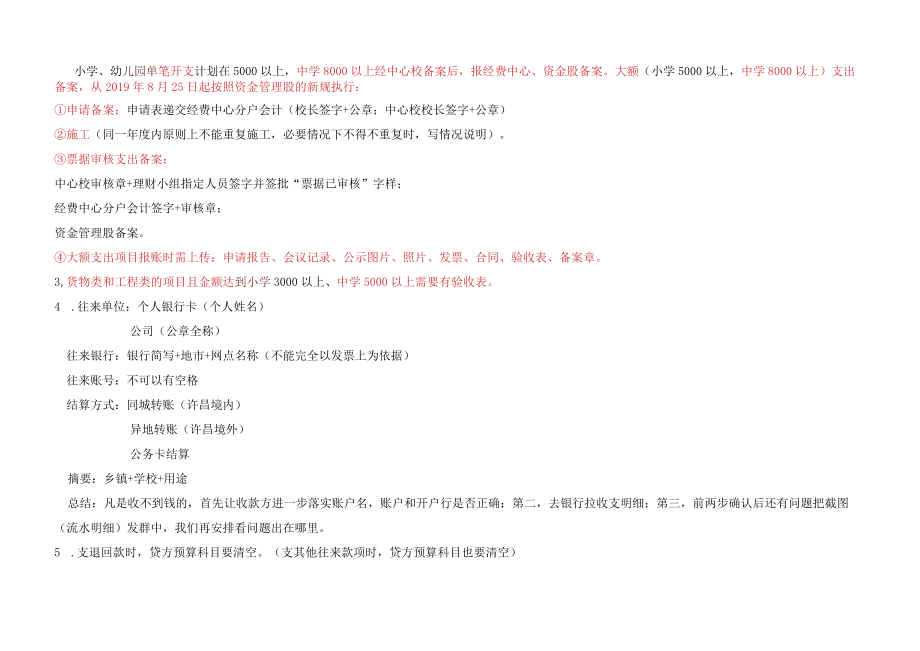 小学、幼儿园单笔开支计划在5000以上，中学8000以上经中心校备案后，报经费中心、资金股备案。大额（小学5000以上，中学8000以上）支出备案，从2019年8月25日起按照资金管理股的新规执行：

①申请备案：申请表递交经费中心分户会计（校长签字+公章；中心校校长签字+公章）

②施工（同一年度内原则上不能重复施工，必要情况下不得不重复时，写情况说明）。

③票据审核支出备案：

中心校审核章+理财小组指定人员签字并签批“票据已审核”字样；

经费中心分户会计签字+审核章；

资金管理股备案。

④大额支出项目报账时需上传：申请报告、会议记录、公示图片、照片、发票、合同、验收表、备案章。

3,货物类和工程类的项目且金额达到小学3000以上、中学5000以上需要有验收表。

4 .往来单位：个人银行卡（个人姓名）

公司（公章全称）

往来银行：银行简写+地市+网点名称（不能完全以发票上为依据）

往来账号：不可以有空格

结算方式：同城转账（许昌境内）

异地转账（许昌境外）

公务卡结算

摘要：乡镇+学校+用途

总结：凡是收不到钱的，首先让收款方进一步落实账户名，账户和开户行是否正确；第二，去银行拉收支明细；第三，前两步确认后还有问题把截图（流水明细）发群中，我们再安排看问题出在哪里。

5 .支退回款时，贷方预算科目要清空。（支其他往来款项时，贷方预算科目也要清空）